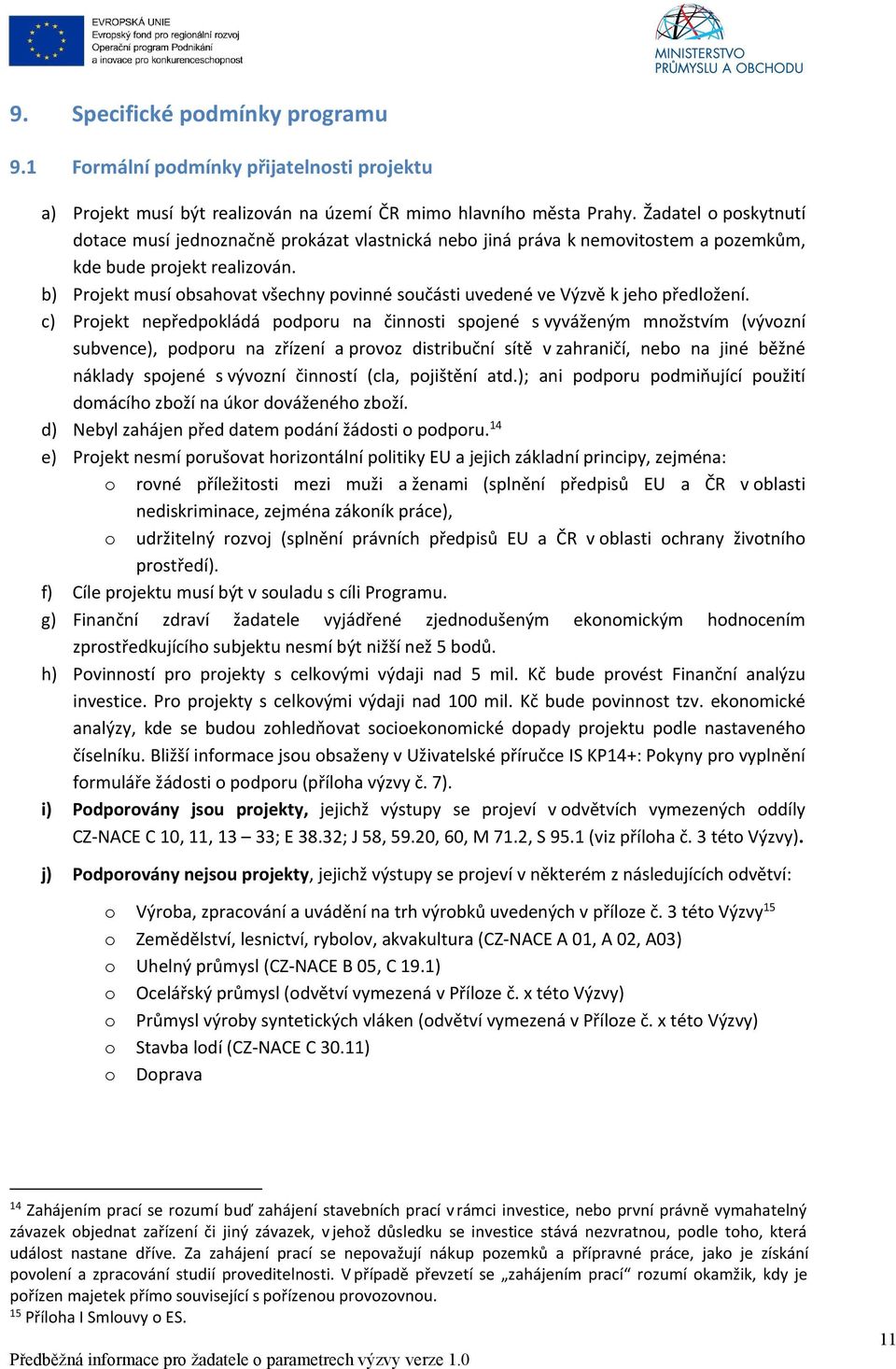 EVROPSKÁ UNIE
Evropský fond pro regionální rozvoj
Operační program Podnikání a inovace pro konkurenceschopnost

MINISTERSTVO PRŮMYSLU A OBCHODU

9. Specifické podmínky programu

9.1 Formální podmínky přijatelnosti projektu

a) Projekt musí být realizován na území ČR mimo hlavního města Prahy. Žadatel o poskytnutí dotace musí jednoznačně prokázat vlastnická nebo jiná práva k nemovitostem a pozemkům, kde bude projekt realizován.
b) Projekt musí obsahovat všechny povinné součásti uvedené ve Výzvě k jeho předložení.
c) Projekt nepředpokládá podporu na činnosti spojené s vyváženým množstvím (vývozní subvence), podporu na zřízení a provoz distribuční sítě v zahraničí, nebo na jiné běžné náklady spojené s vývozní činností (cla, pojištění atd.); ani podporu podmiňující použití domácího zboží na úkor dováženého zboží.
d) Nebyl zahájen před datem podání žádosti o podporu.$^{14}$
e) Projekt nesmí porušovat horizontální politiky EU a jejich základní principy, zejména:
o rovné příležitosti mezi muži a ženami (splnění předpisů EU a ČR v oblasti nediskriminace, zejména zákoník práce),
o udržitelný rozvoj (splnění právních předpisů EU a ČR v oblasti ochrany životního prostředí).
f) Cíle projektu musí být v souladu s cíli Programu.
g) Finanční zdraví žadatele vyjádřené zjednodušeným ekonomickým hodnocením zprostředkujícího subjektu nesmí být nižší než 5 bodů.
h) Povinností pro projekty s celkovými výdaji nad 5 mil. Kč bude provést Finanční analýzu investice. Pro projekty s celkovými výdaji nad 100 mil. Kč bude povinnost tzv. ekonomické analýzy, kde se budou zohledňovat socioekonomické dopady projektu podle nastaveného číselníku. Bližší informace jsou obsaženy v Uživatelské příručce IS KP14+: Pokyny pro vyplnění formuláře žádosti o podporu (příloha výzvy č. 7).
i) Podporovány jsou projekty, jejichž výstupy se projeví v odvětvích vymezených oddíly CZ-NACE C 10, 11, 13 – 33; E 38.32; J 58, 59.20, 60, M 71.2, S 95.1 (viz příloha č. 3 této Výzvy).

j) Podporovány nejsou projekty, jejichž výstupy se projeví v některém z následujících odvětví:

o Výroba, zpracování a uvádění na trh výrobků uvedených v příloze č. 3 této Výzvy$^{15}$
o Zemědělství, lesnictví, rybolov, akvakultura (CZ-NACE A 01, A 02, A03)
o Uhelný průmysl (CZ-NACE B 05, C 19.1)
o Ocelářský průmysl (odvětví vymezená v Příloze č. x této Výzvy)
o Průmysl výroby syntetických vláken (odvětví vymezená v Příloze č. x této Výzvy)
o Stavba lodí (CZ-NACE C 30.11)
o Doprava

$^{14}$ Zahájením prací se rozumí buď zahájení stavebních prací v rámci investice, nebo první právně vymahatelný závazek objednat zařízení či jiný závazek, v jehož důsledku se investice stává nezvratnou, podle toho, která událost nastane dříve. Za zahájení prací se nepovažují nákup pozemků a přípravné práce, jako je získání povolení a zpracování studií proveditelnosti. V případě převzetí se „zahájením prací“ rozumí okamžik, kdy je pořízen majetek přímo související s pořízenou provozovnou.
$^{15}$ Příloha I Smlouvy o ES.

Předběžná informace pro žadatele o parametrech výzvy verze 1.0

11